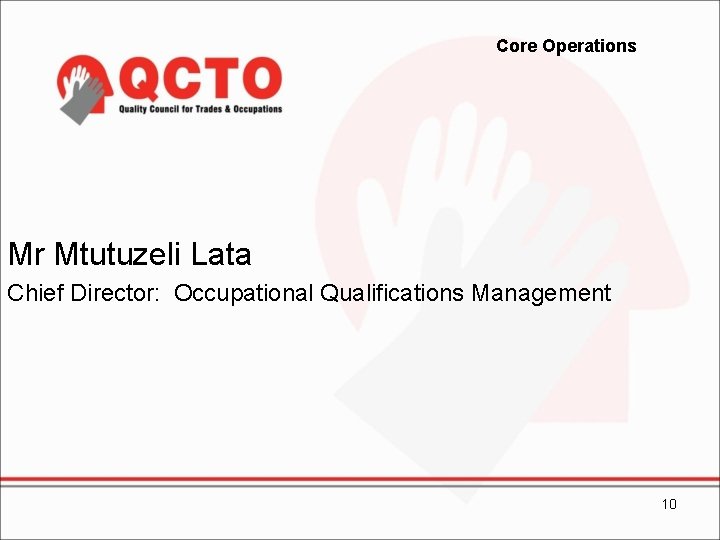 QCTO
Quality Council for Trades & Occupations

Core Operations

Mr Mtutuzeli Lata

Chief Director: Occupational Qualifications Management

10